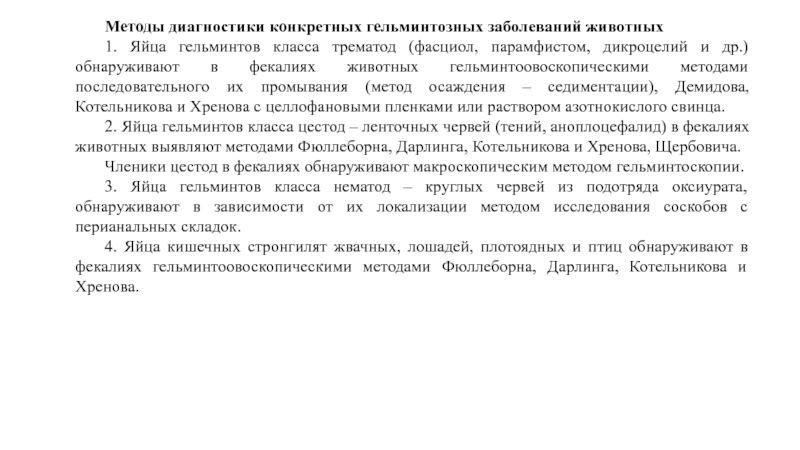 Методы диагностики конкретных гельминтозных заболеваний животных

1. Яйца гельминтов класса трематод (фасциол, парамфистом, дикроцелий и др.) обнаруживают в фекалиях животных гельминтоовоскопическими методами последовательного их промывания (метод осаждения – седиментации), Демидова, Котельникова и Хренова с целлофановыми пленками или раствором азотнокислого свинца.

2. Яйца гельминтов класса цестод – ленточных червей (тений, аноплоцефалид) в фекалиях животных выявляют методами Фюллеборна, Дарлинга, Котельникова и Хренова, Щербовича.

Членики цестод в фекалиях обнаруживают макроскопическим методом гельминтоскопии.

3. Яйца гельминтов класса нематод – круглых червей из подотряда оксиурата, обнаруживают в зависимости от их локализации методом исследования соскобов с перианальных складок.

4. Яйца кишечных стронгилят жвачных, лошадей, плотоядных и птиц обнаруживают в фекалиях гельминтоовоскопическими методами Фюллеборна, Дарлинга, Котельникова и Хренова.